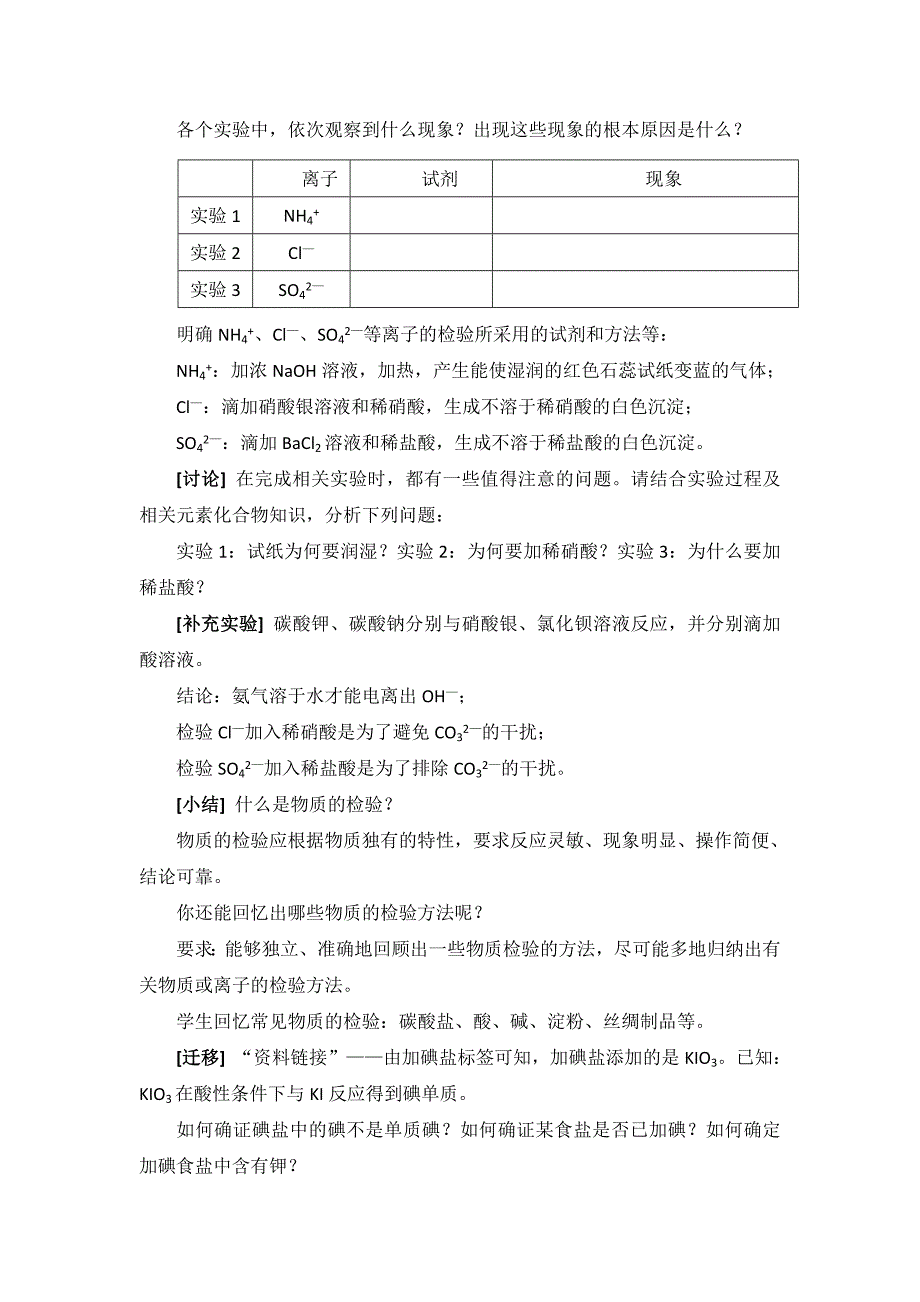 各个实验中，依次观察到什么现象？出现这些现象的根本原因是什么？

| | 离子 | 试剂 | 现象 |
|---|---|---|---|
| 实验 1 | $NH_4^+$ | | |
| 实验 2 | $Cl^-$ | | |
| 实验 3 | $SO_4^{2-}$ | | |

明确 $NH_4^+$、$Cl^-$、$SO_4^{2-}$等离子的检验所采用的试剂和方法等：

$NH_4^+$：加浓 NaOH 溶液，加热，产生能使湿润的红色石蕊试纸变蓝的气体；

$Cl^-$：滴加硝酸银溶液和稀硝酸，生成不溶于稀硝酸的白色沉淀；

$SO_4^{2-}$：滴加 $BaCl_2$ 溶液和稀盐酸，生成不溶于稀盐酸的白色沉淀。

[讨论] 在完成相关实验时，都有一些值得注意的问题。请结合实验过程及相关元素化合物知识，分析下列问题：

实验 1：试纸为何要润湿？实验 2：为何要加稀硝酸？实验 3：为什么要加稀盐酸？

[补充实验] 碳酸钾、碳酸钠分别与硝酸银、氯化钡溶液反应，并分别滴加酸溶液。

结论：氨气溶于水才能电离出 $OH^-$；

检验 $Cl^-$加入稀硝酸是为了避免 $CO_3^{2-}$的干扰；

检验 $SO_4^{2-}$加入稀盐酸是为了排除 $CO_3^{2-}$的干扰。

[小结] 什么是物质的检验？

物质的检验应根据物质独有的特性，要求反应灵敏、现象明显、操作简便、结论可靠。

你还能回忆出哪些物质的检验方法呢？

要求：能够独立、准确地回顾出一些物质检验的方法，尽可能多地归纳出有关物质或离子的检验方法。

学生回忆常见物质的检验：碳酸盐、酸、碱、淀粉、丝绸制品等。

[迁移] “资料链接”——由加碘盐标签可知，加碘盐添加的是 $KIO_3$。已知：$KIO_3$ 在酸性条件下与 KI 反应得到碘单质。

如何确证碘盐中的碘不是单质碘？如何确证某食盐是否已加碘？如何确定加碘食盐中含有钾？